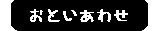 おといあわせ